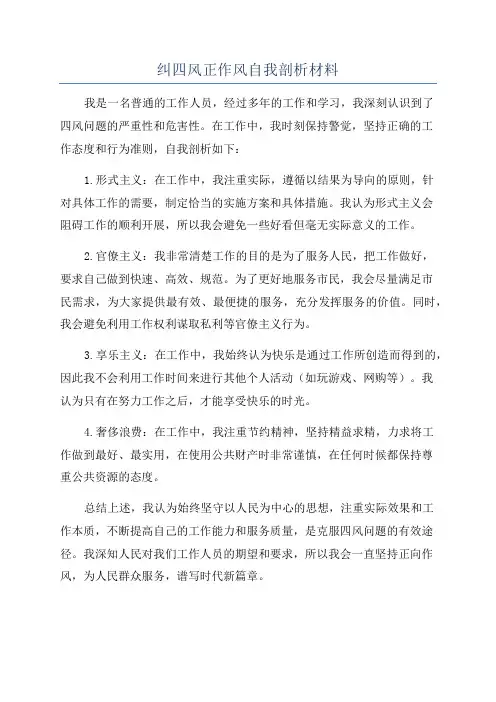 纠四风正作风自我剖析材料

我是一名普通的工作人员，经过多年的工作和学习，我深刻认识到了四风问题的严重性和危害性。在工作中，我时刻保持警觉，坚持正确的工作态度和行为准则，自我剖析如下：

1.形式主义：在工作中，我注重实际，遵循以结果为导向的原则，针对具体工作的需要，制定恰当的实施方案和具体措施。我认为形式主义会阻碍工作的顺利开展，所以我会避免一些好看但毫无实际意义的工作。

2.官僚主义：我非常清楚工作的目的是为了服务人民，把工作做好，要求自己做到快速、高效、规范。为了更好地服务市民，我会尽量满足市民需求，为大家提供最有效、最便捷的服务，充分发挥服务的价值。同时，我会避免利用工作权利谋取私利等官僚主义行为。

3.享乐主义：在工作中，我始终认为快乐是通过工作所创造而得到的，因此我不会利用工作时间来进行其他个人活动（如玩游戏、网购等）。我认为只有在努力工作之后，才能享受快乐的时光。

4.奢侈浪费：在工作中，我注重节约精神，坚持精益求精，力求将工作做到最好、最实用，在使用公共财产时非常谨慎，在任何时候都保持尊重公共资源的态度。

总结上述，我认为始终坚守以人民为中心的思想，注重实际效果和工作本质，不断提高自己的工作能力和服务质量，是克服四风问题的有效途径。我深知人民对我们工作人员的期望和要求，所以我会一直坚持正向作风，为人民群众服务，谱写时代新篇章。